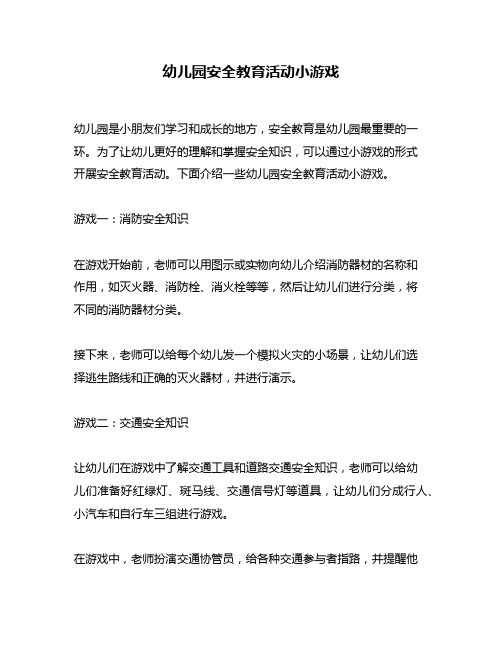 幼儿园安全教育活动小游戏

幼儿园是小朋友们学习和成长的地方，安全教育是幼儿园最重要的一环。为了让幼儿更好的理解和掌握安全知识，可以通过小游戏的形式开展安全教育活动。下面介绍一些幼儿园安全教育活动小游戏。

游戏一：消防安全知识

在游戏开始前，老师可以用图示或实物向幼儿介绍消防器材的名称和作用，如灭火器、消防栓、消火栓等等，然后让幼儿们进行分类，将不同的消防器材分类。

接下来，老师可以给每个幼儿发一个模拟火灾的小场景，让幼儿们选择逃生路线和正确的灭火器材，并进行演示。

游戏二：交通安全知识

让幼儿们在游戏中了解交通工具和道路交通安全知识，老师可以给幼儿们准备好红绿灯、斑马线、交通信号灯等道具，让幼儿们分成行人、小汽车和自行车三组进行游戏。

在游戏中，老师扮演交通协管员，给各种交通参与者指路，并提醒他